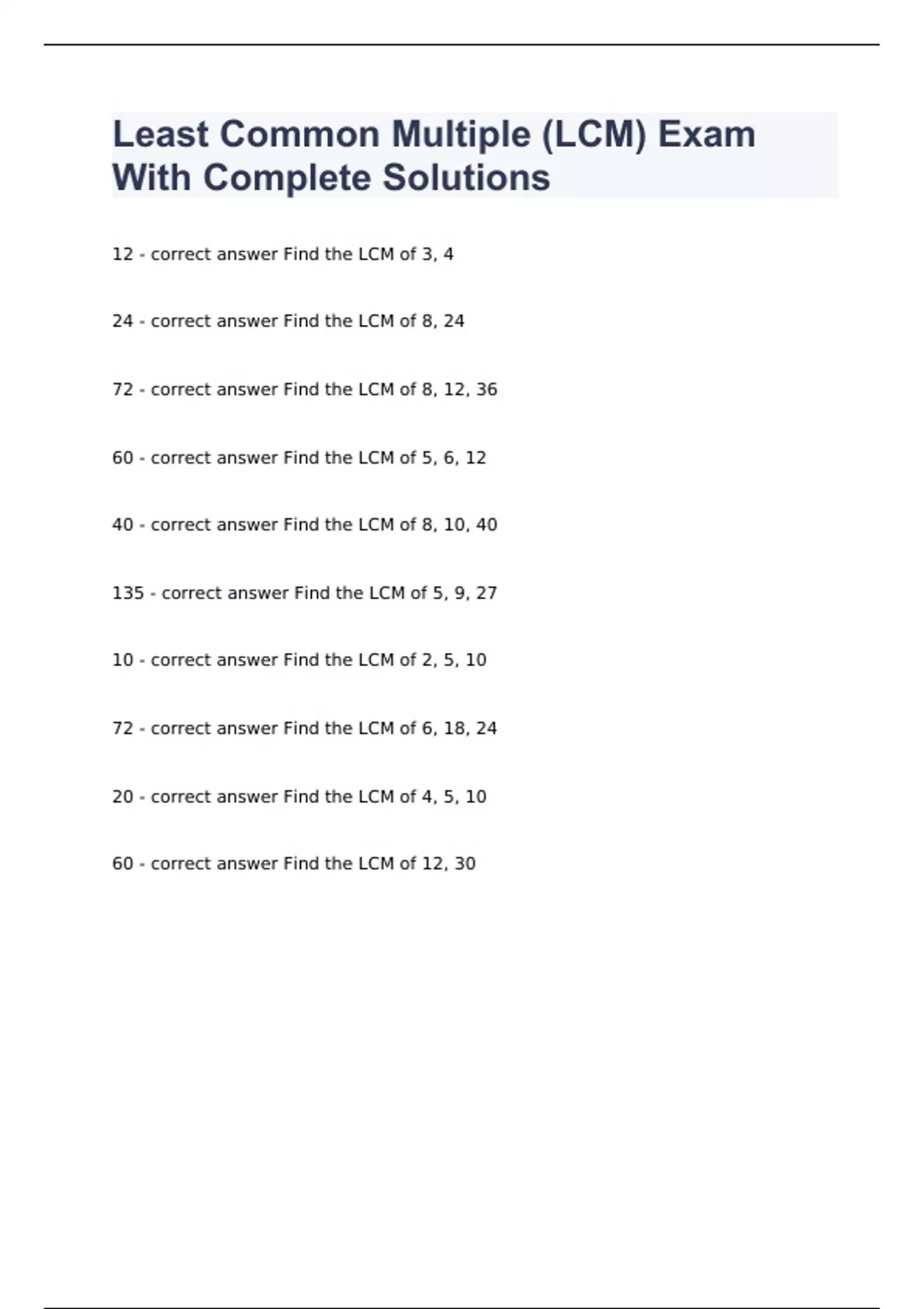 Least Common Multiple (LCM) Exam With Complete Solutions

12 - correct answer Find the LCM of 3, 4

24 - correct answer Find the LCM of 8, 24

72 - correct answer Find the LCM of 8, 12, 36

60 - correct answer Find the LCM of 5, 6, 12

40 - correct answer Find the LCM of 8, 10, 40

135 - correct answer Find the LCM of 5, 9, 27

10 - correct answer Find the LCM of 2, 5, 10

72 - correct answer Find the LCM of 6, 18, 24

20 - correct answer Find the LCM of 4, 5, 10

60 - correct answer Find the LCM of 12, 30